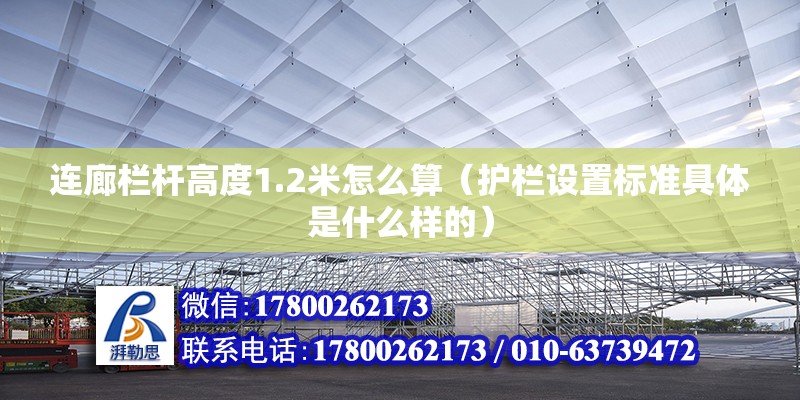 连廊栏杆高度1.2米怎么算（护栏设置标准具体是什么样的）

湃勒思

微信:17800262173

联系电话:17800262173 / 010-63739472